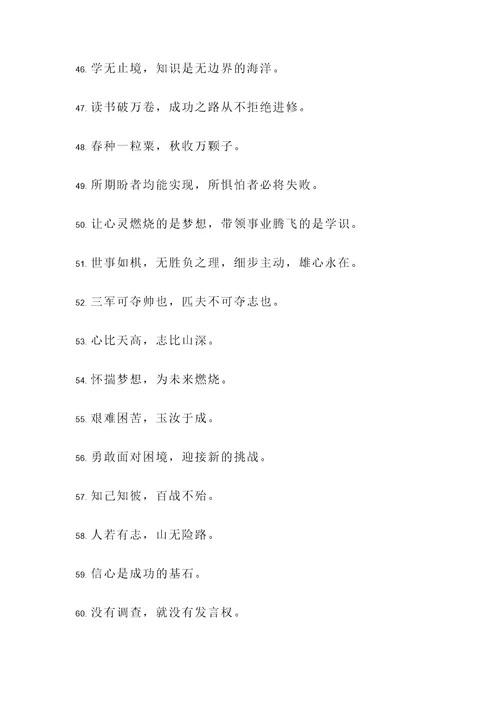 46. 学无止境，知识是无边界的海洋。

47. 读书破万卷，成功之路从不拒绝进修。

48. 春种一粒粟，秋收万颗子。

49. 所期盼者均能实现，所惧怕者必将失败。

50. 让心灵燃烧的是梦想，带领事业腾飞的是学识。

51. 世事如棋，无胜负之理，细步主动，雄心永在。

52. 三军可夺帅也，匹夫不可夺志也。

53. 心比天高，志比山深。

54. 怀揣梦想，为未来燃烧。

55. 艰难困苦，玉汝于成。

56. 勇敢面对困境，迎接新的挑战。

57. 知己知彼，百战不殆。

58. 人若有志，山无险路。

59. 信心是成功的基石。

60. 没有调查，就没有发言权。